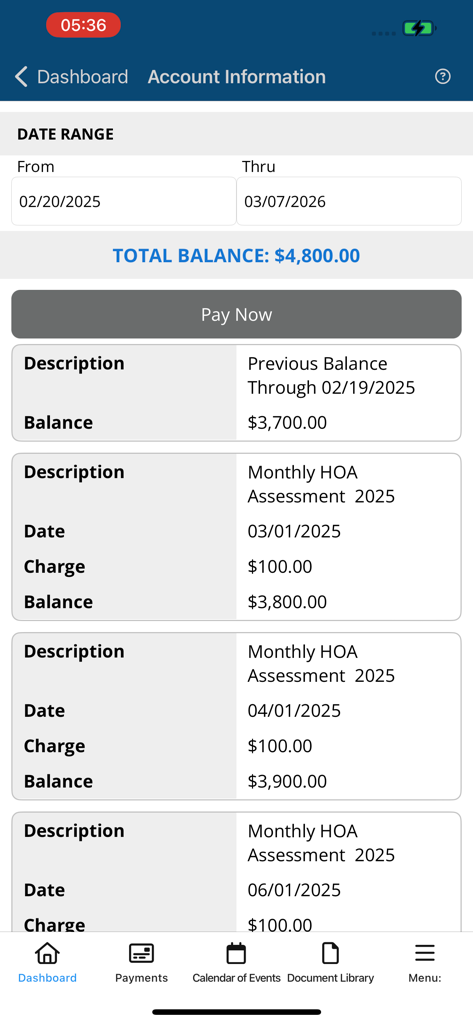 05:36

Dashboard Account Information

DATE RANGE

From
02/20/2025

Thru
03/07/2026

TOTAL BALANCE: $4,800.00

Pay Now

| Description | Previous Balance Through 02/19/2025 |
|---|---|
| Balance | $3,700.00 |

| Description | Monthly HOA Assessment 2025 |
|---|---|
| Date | 03/01/2025 |
| Charge | $100.00 |
| Balance | $3,800.00 |

| Description | Monthly HOA Assessment 2025 |
|---|---|
| Date | 04/01/2025 |
| Charge | $100.00 |
| Balance | $3,900.00 |

| Description | Monthly HOA Assessment 2025 |
|---|---|
| Date | 06/01/2025 |
| Charge | $100.00 |

Dashboard Payments Calendar of Events Document Library Menu: